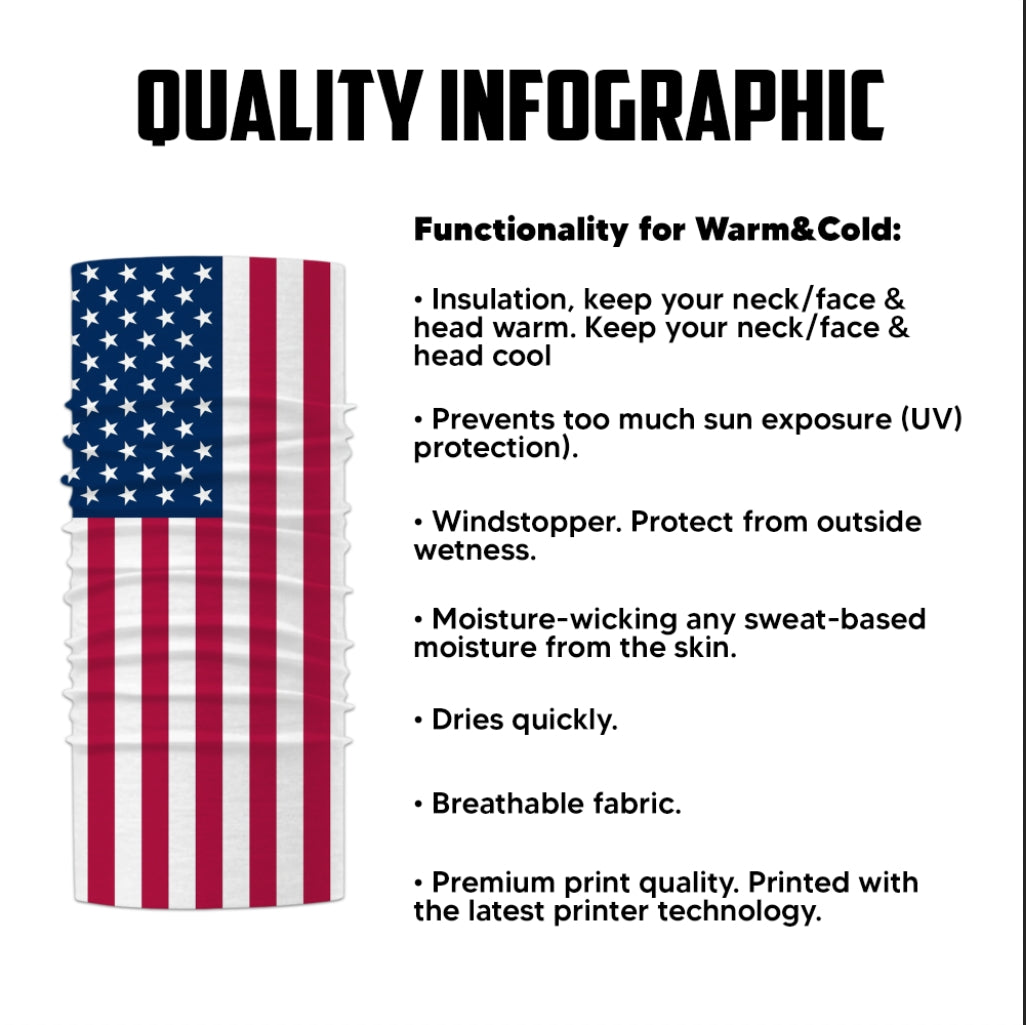 QUALITY INFOGRAPHIC

Functionality for Warm&Cold:

• Insulation, keep your neck/face & head warm. Keep your neck/face & head cool

• Prevents too much sun exposure (UV) protection).

• Windstopper. Protect from outside wetness.

• Moisture-wicking any sweat-based moisture from the skin.

• Dries quickly.

• Breathable fabric.

• Premium print quality. Printed with the latest printer technology.